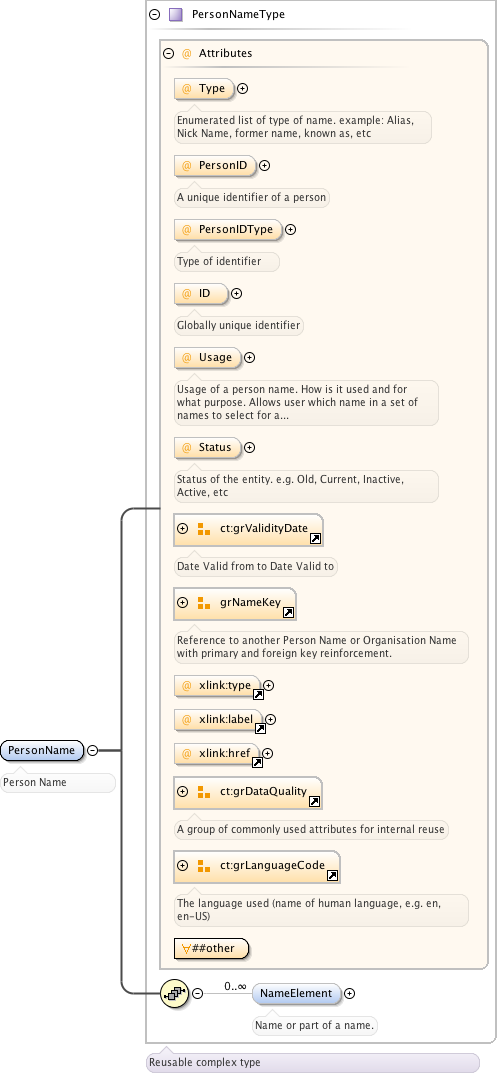 PersonNameType

@ Attributes

@ Type

Enumerated list of type of name. example: Alias, Nick Name, former name, known as, etc

@ PersonID

A unique identifier of a person

@ PersonIDType

Type of identifier

@ ID

Globally unique identifier

@ Usage

Usage of a person name. How is it used and for what purpose. Allows user which name in a set of names to select for a...

@ Status

Status of the entity. e.g. Old, Current, Inactive, Active, etc

ct:grValidityDate

Date Valid from to Date Valid to

grNameKey

Reference to another Person Name or Organisation Name with primary and foreign key reinforcement.

@ xlink:type

@ xlink:label

@ xlink:href

ct:grDataQuality

A group of commonly used attributes for internal reuse

ct:grLanguageCode

The language used (name of human language, e.g. en, en-US)

∀##other

PersonName

Person Name

0..∞

NameElement

Name or part of a name.

Reusable complex type